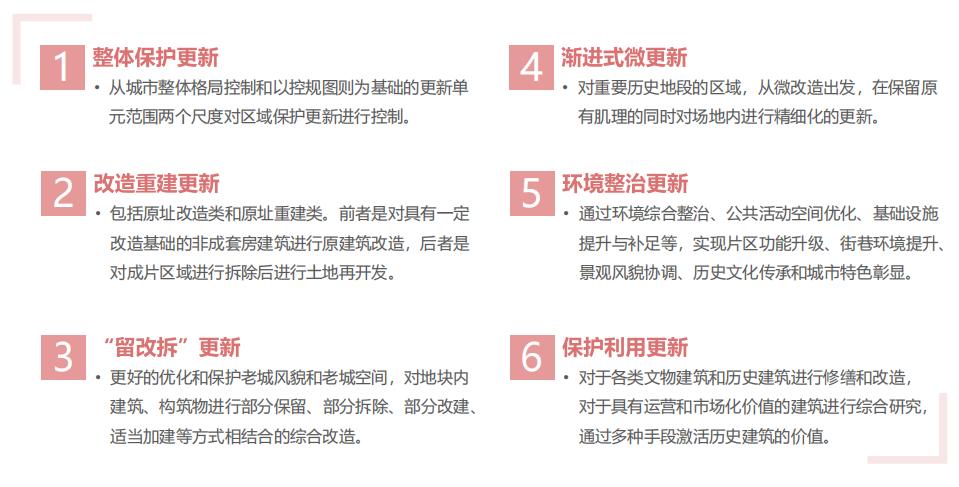 1 整体保护更新

• 从城市整体格局控制和以控规图则为基础的更新单元范围两个尺度对区域保护更新进行控制。

2 改造重建更新

• 包括原址改造类和原址重建类。前者是对具有一定改造基础的非成套房建筑进行原建筑改造，后者是对成片区域进行拆除后进行土地再开发。

3 “留改拆”更新

• 更好的优化和保护老城风貌和老城空间，对地块内建筑、构筑物进行部分保留、部分拆除、部分改建、适当加建等方式相结合的综合改造。

4 渐进式微更新

• 对重要历史地段的区域，从微改造出发，在保留原有肌理的同时对场地内进行精细化的更新。

5 环境整治更新

• 通过环境综合整治、公共活动空间优化、基础设施提升与补足等，实现片区功能升级、街巷环境提升、景观风貌协调、历史文化传承和城市特色彰显。

6 保护利用更新

• 对于各类文物建筑和历史建筑进行修缮和改造，对于具有运营和市场化价值的建筑进行综合研究，通过多种手段激活历史建筑的价值。